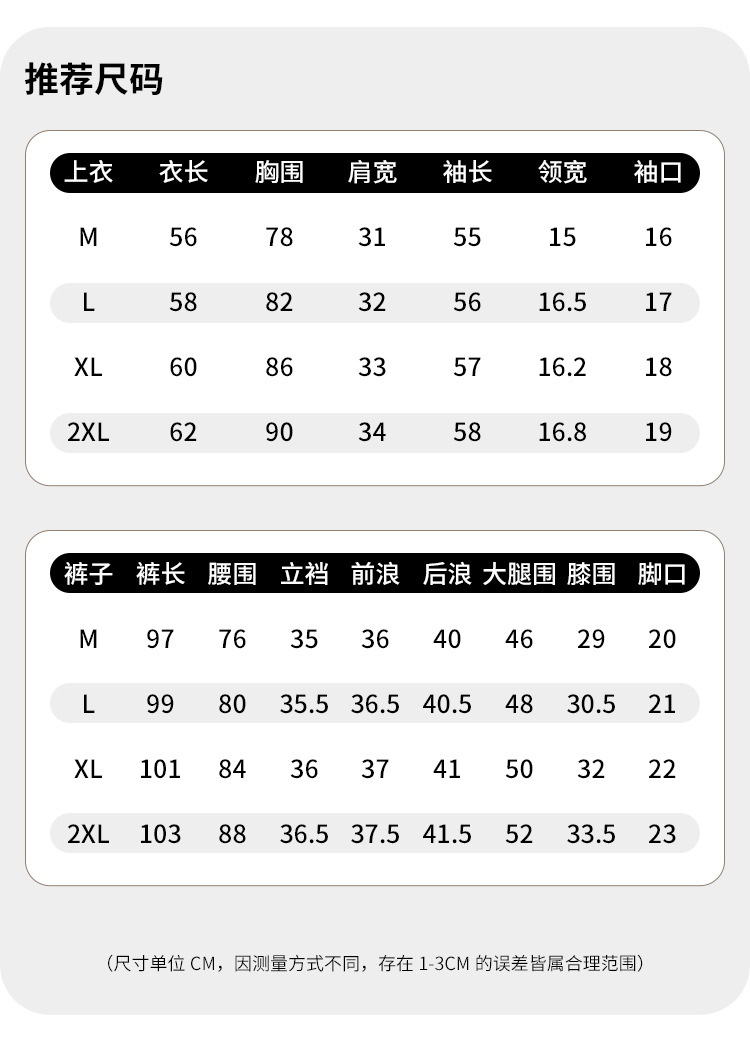 推荐尺码

| 上衣 | 衣长 | 胸围 | 肩宽 | 袖长 | 领宽 | 袖口 |
|---|---|---|---|---|---|---|
| M | 56 | 78 | 31 | 55 | 15 | 16 |
| L | 58 | 82 | 32 | 56 | 16.5 | 17 |
| XL | 60 | 86 | 33 | 57 | 16.2 | 18 |
| 2XL | 62 | 90 | 34 | 58 | 16.8 | 19 |

| 裤子 | 裤长 | 腰围 | 立裆 | 前浪 | 后浪 | 大腿围 | 膝围 | 脚口 |
|---|---|---|---|---|---|---|---|---|
| M | 97 | 76 | 35 | 36 | 40 | 46 | 29 | 20 |
| L | 99 | 80 | 35.5 | 36.5 | 40.5 | 48 | 30.5 | 21 |
| XL | 101 | 84 | 36 | 37 | 41 | 50 | 32 | 22 |
| 2XL | 103 | 88 | 36.5 | 37.5 | 41.5 | 52 | 33.5 | 23 |

（尺寸单位CM，因测量方式不同，存在1-3CM的误差皆属合理范围）